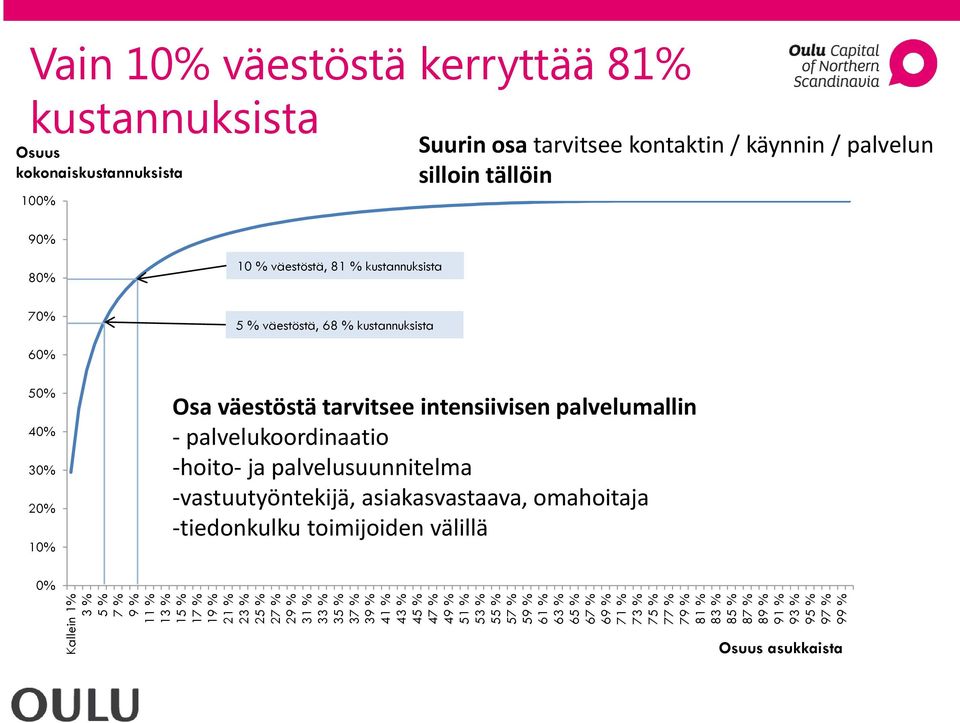 Vain 10% väestöstä kerryttää 81% kustannuksista

Oulu Capital of Northern Scandinavia

Osuus kokonaiskustannuksista

Suurin osa tarvitsee kontaktin / käynnin / palvelun silloin tällöin

100%
90%
80%
70%
60%
50%
40%
30%
20%
10%
0%

10 % väestöstä, 81 % kustannuksista

5 % väestöstä, 68 % kustannuksista

Osa väestöstä tarvitsee intensiivisen palvelumallin
- palvelukoordinaatio
-hoito- ja palvelusuunnitelma
-vastuutyöntekijä, asiakasvastaava, omahoitaja
-tiedonkulku toimijoiden välillä

Kallein 1% 3 % 5 % 7 % 9 % 11 % 13 % 15 % 17 % 19 % 21 % 23 % 25 % 27 % 29 % 31 % 33 % 35 % 37 % 39 % 41 % 43 % 45 % 47 % 49 % 51 % 53 % 55 % 57 % 59 % 61 % 63 % 65 % 67 % 69 % 71 % 73 % 75 % 77 % 79 % 81 % 83 % 85 % 87 % 89 % 91 % 93 % 95 % 97 % 99 %

Osuus asukkaista

OULU